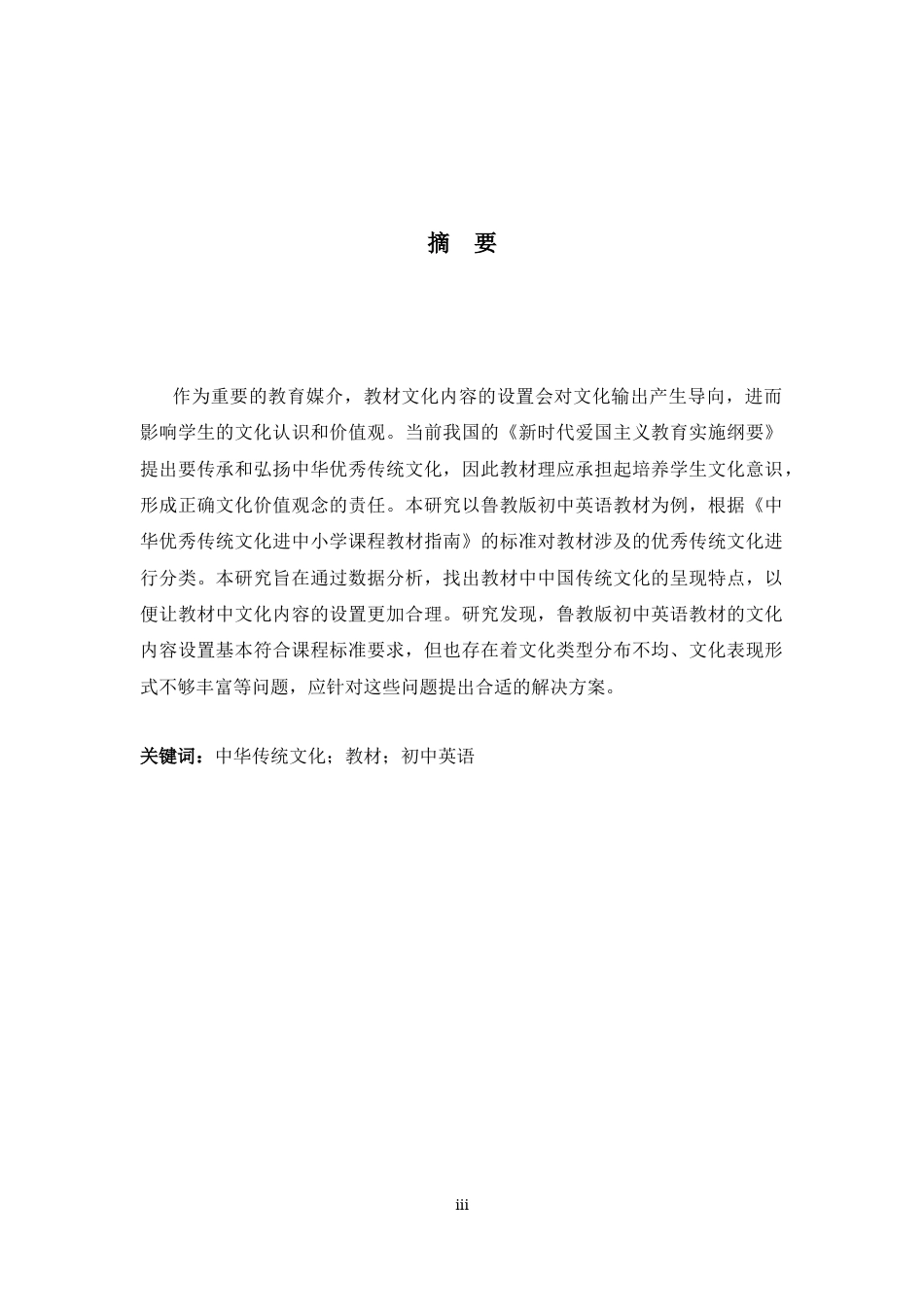 摘 要

作为重要的教育媒介，教材文化内容的设置会对文化输出产生导向，进而影响学生的文化认识和价值观。当前我国的《新时代爱国主义教育实施纲要》提出要传承和弘扬中华优秀传统文化，因此教材理应承担起培养学生文化意识，形成正确文化价值观念的责任。本研究以鲁教版初中英语教材为例，根据《中华优秀传统文化进中小学课程教材指南》的标准对教材涉及的优秀传统文化进行分类。本研究旨在通过数据分析，找出教材中中国传统文化的呈现特点，以便让教材中文化内容的设置更加合理。研究发现，鲁教版初中英语教材的文化内容设置基本符合课程标准要求，但也存在着文化类型分布不均、文化表现形式不够丰富等问题，应针对这些问题提出合适的解决方案。

关键词：中华传统文化；教材；初中英语

iii